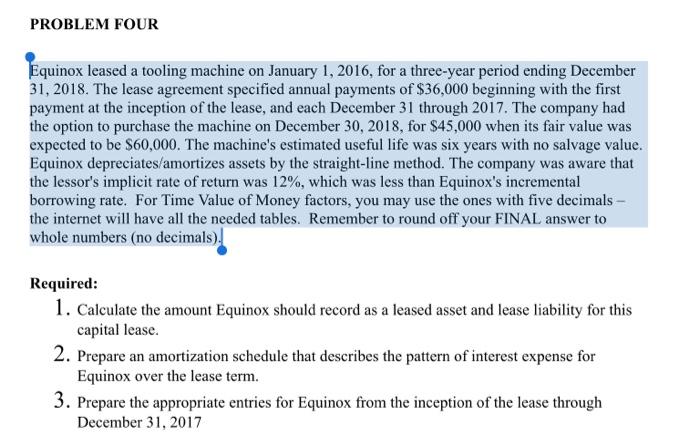 PROBLEM FOUR

Equinox leased a tooling machine on January 1, 2016, for a three-year period ending December 31, 2018. The lease agreement specified annual payments of $36,000 beginning with the first payment at the inception of the lease, and each December 31 through 2017. The company had the option to purchase the machine on December 30, 2018, for $45,000 when its fair value was expected to be $60,000. The machine's estimated useful life was six years with no salvage value. Equinox depreciates/amortizes assets by the straight-line method. The company was aware that the lessor's implicit rate of return was 12%, which was less than Equinox's incremental borrowing rate. For Time Value of Money factors, you may use the ones with five decimals – the internet will have all the needed tables. Remember to round off your FINAL answer to whole numbers (no decimals).

Required:

1. Calculate the amount Equinox should record as a leased asset and lease liability for this capital lease.

2. Prepare an amortization schedule that describes the pattern of interest expense for Equinox over the lease term.

3. Prepare the appropriate entries for Equinox from the inception of the lease through December 31, 2017